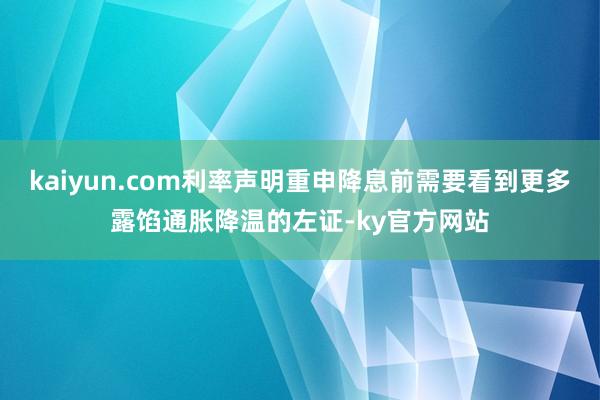 kaiyun.com利率声明重申降息前需要看到更多露馅通胀降温的左证-ky官方网站